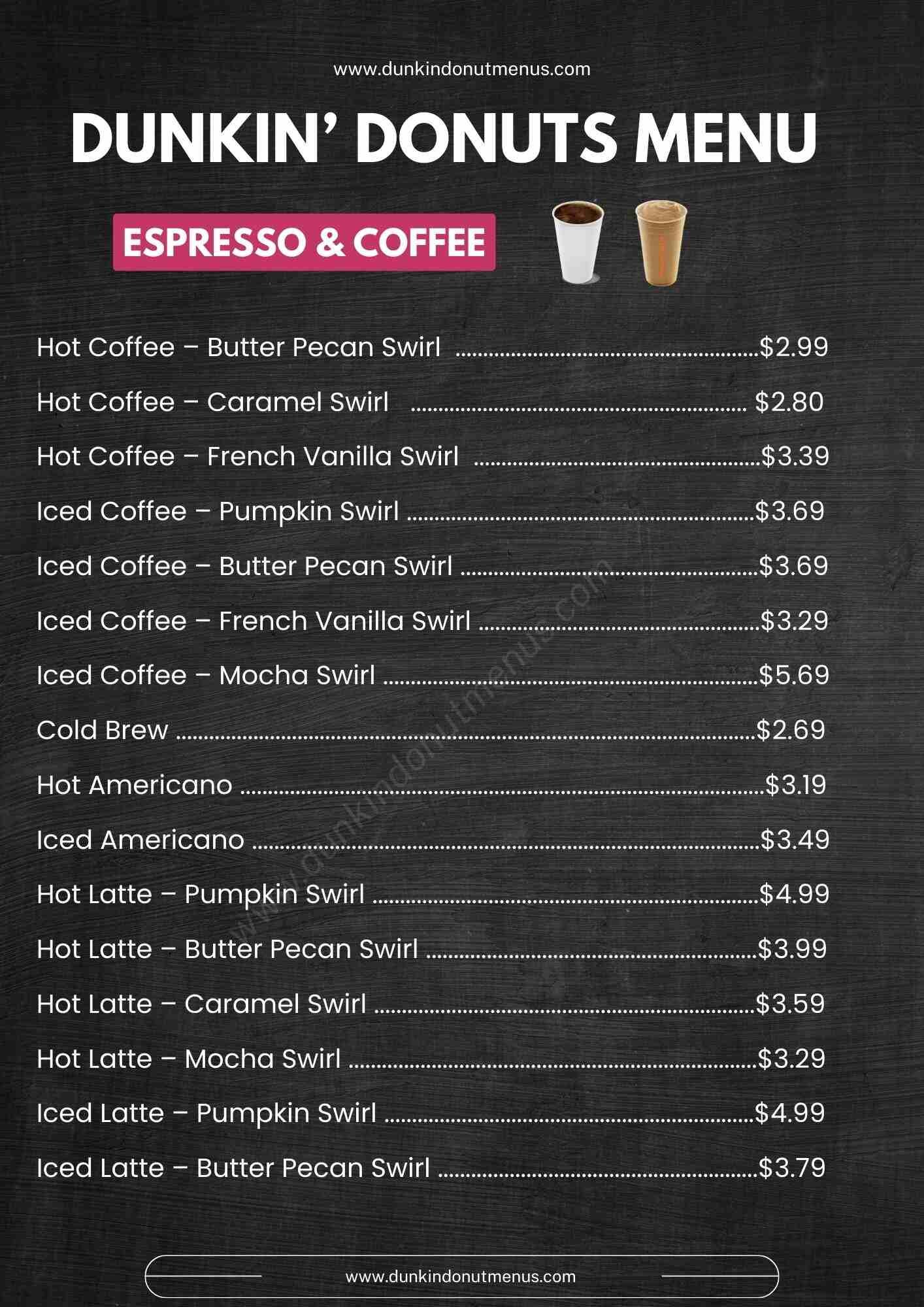 www.dunkindonutmenus.com

DUNKIN' DONUTS MENU

ESPRESSO & COFFEE

Hot Coffee – Butter Pecan Swirl $2.99

Hot Coffee – Caramel Swirl $2.80

Hot Coffee – French Vanilla Swirl $3.39

Iced Coffee – Pumpkin Swirl $3.69

Iced Coffee – Butter Pecan Swirl $3.69

Iced Coffee – French Vanilla Swirl $3.29

Iced Coffee – Mocha Swirl $5.69

Cold Brew $2.69

Hot Americano $3.19

Iced Americano $3.49

Hot Latte – Pumpkin Swirl $4.99

Hot Latte – Butter Pecan Swirl $3.99

Hot Latte – Caramel Swirl $3.59

Hot Latte – Mocha Swirl $3.29

Iced Latte – Pumpkin Swirl $4.99

Iced Latte – Butter Pecan Swirl $3.79

www.dunkindonutmenus.com